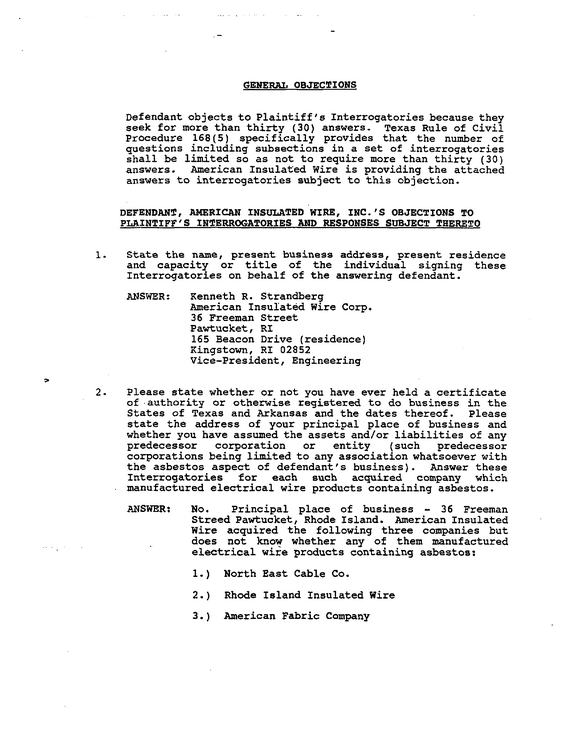 GENERAL OBJECTIONS

Defendant objects to Plaintiff's Interrogatories because they seek for more than thirty (30) answers. Texas Rule of Civil Procedure 168(5) specifically provides that the number of questions including subsections in a set of interrogatories shall be limited so as not to require more than thirty (30) answers. American Insulated Wire is providing the attached answers to interrogatories subject to this objection.

DEFENDANT, AMERICAN INSULATED WIRE, INC.'S OBJECTIONS TO PLAINTIFF'S INTERROGATORIES AND RESPONSES SUBJECT THERETO

1. State the name, present business address, present residence and capacity or title of the individual signing these Interrogatories on behalf of the answering defendant.

ANSWER: Kenneth R. Strandberg
American Insulated Wire Corp.
36 Freeman Street
Pawtucket, RI
165 Beacon Drive (residence)
Kingstown, RI 02852
Vice-President, Engineering

2. Please state whether or not you have ever held a certificate of authority or otherwise registered to do business in the States of Texas and Arkansas and the dates thereof. Please state the address of your principal place of business and whether you have assumed the assets and/or liabilities of any predecessor corporation or entity (such predecessor corporations being limited to any association whatsoever with the asbestos aspect of defendant's business). Answer these Interrogatories for each such acquired company which manufactured electrical wire products containing asbestos.

ANSWER: No. Principal place of business - 36 Freeman Streed Pawtucket, Rhode Island. American Insulated Wire acquired the following three companies but does not know whether any of them manufactured electrical wire products containing asbestos:

1.) North East Cable Co.

2.) Rhode Island Insulated Wire

3.) American Fabric Company